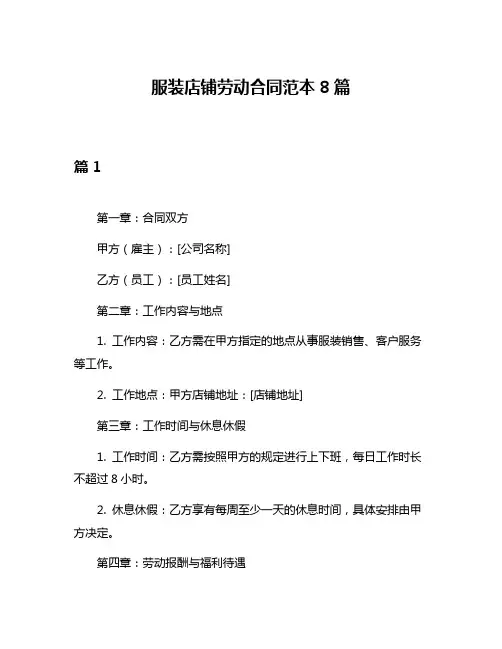 服装店铺劳动合同范本 8 篇

篇 1

第一章：合同双方

甲方（雇主）：[公司名称]

乙方（员工）：[员工姓名]

第二章：工作内容与地点

1. 工作内容：乙方需在甲方指定的地点从事服装销售、客户服务等工作。

2. 工作地点：甲方店铺地址：[店铺地址]

第三章：工作时间与休息休假

1. 工作时间：乙方需按照甲方的规定进行上下班，每日工作时长不超过 8 小时。

2. 休息休假：乙方享有每周至少一天的休息时间，具体安排由甲方决定。

第四章：劳动报酬与福利待遇